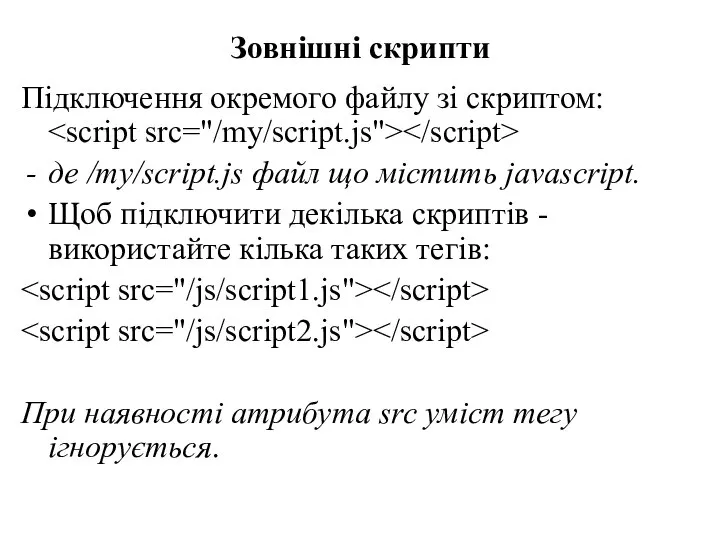 Зовнішні скрипти

Підключення окремого файлу зі скриптом: <script src="/my/script.js"></script>

- де /my/script.js файл що містить javascript.

• Щоб підключити декілька скриптів - використайте кілька таких тегів:

<script src="/js/script1.js"></script>

<script src="/js/script2.js"></script>

При наявності атрибута src уміст тегу ігнорується.